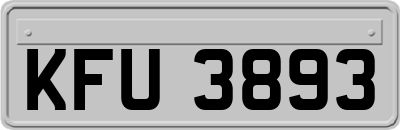 KFU 3893